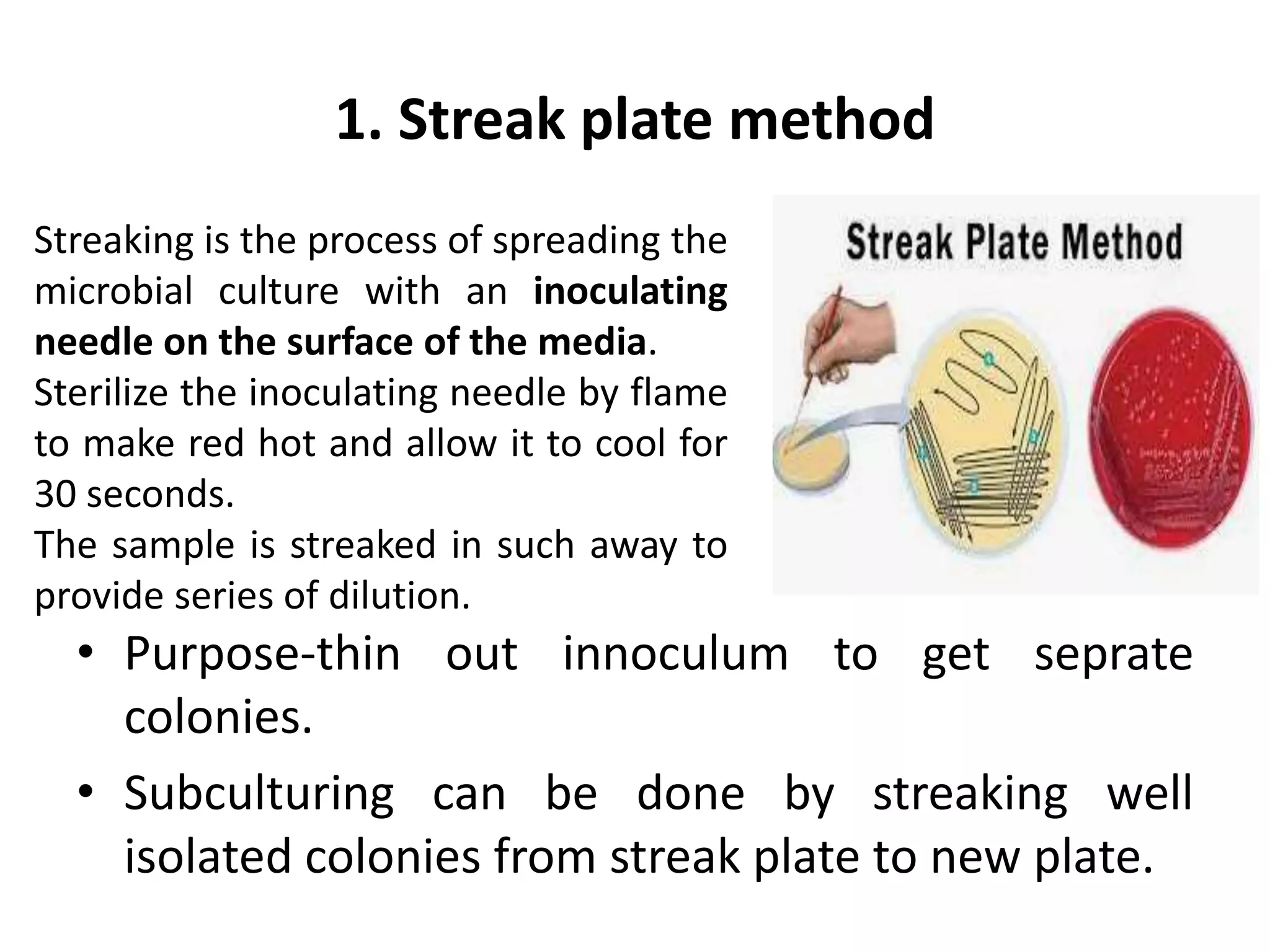 1. Streak plate method

Streaking is the process of spreading the microbial culture with an inoculating needle on the surface of the media.

Sterilize the inoculating needle by flame to make red hot and allow it to cool for 30 seconds.

The sample is streaked in such away to provide series of dilution.

Streak Plate Method

• Purpose-thin out innoculum to get seprate colonies.
• Subculturing can be done by streaking well isolated colonies from streak plate to new plate.